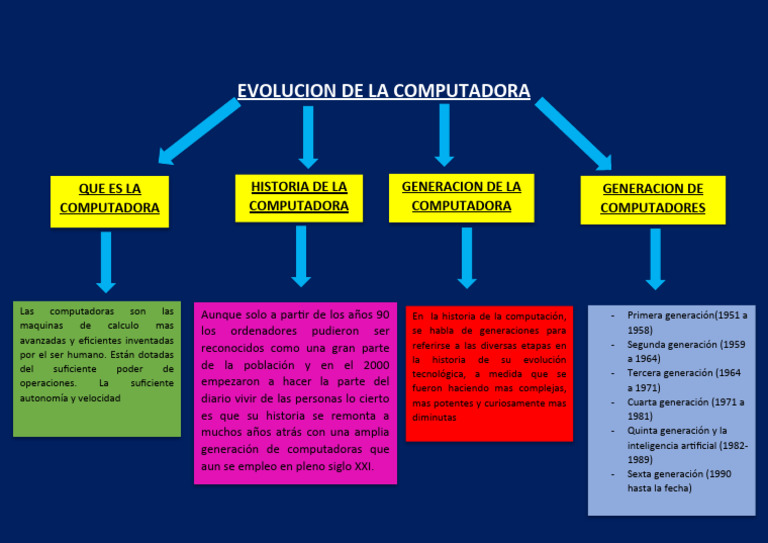 EVOLUCION DE LA COMPUTADORA

QUE ES LA COMPUTADORA

Las computadoras son las maquinas de calculo mas avanzadas y eficientes inventadas por el ser humano. Están dotadas del suficiente poder de operaciones. La suficiente autonomía y velocidad

HISTORIA DE LA COMPUTADORA

Aunque solo a partir de los años 90 los ordenadores pudieron ser reconocidos como una gran parte de la población y en el 2000 empezaron a hacer la parte del diario vivir de las personas lo cierto es que su historia se remonta a muchos años atrás con una amplia generación de computadoras que aun se empleo en pleno siglo XXI.

GENERACION DE LA COMPUTADORA

En la historia de la computación, se habla de generaciones para referirse a las diversas etapas en la historia de su evolución tecnológica, a medida que se fueron haciendo mas complejas, mas potentes y curiosamente mas diminutas

GENERACION DE COMPUTADORES

- Primera generación(1951 a 1958)
- Segunda generación (1959 a 1964)
- Tercera generación (1964 a 1971)
- Cuarta generación (1971 a 1981)
- Quinta generación y la inteligencia artificial (1982-1989)
- Sexta generación (1990 hasta la fecha)